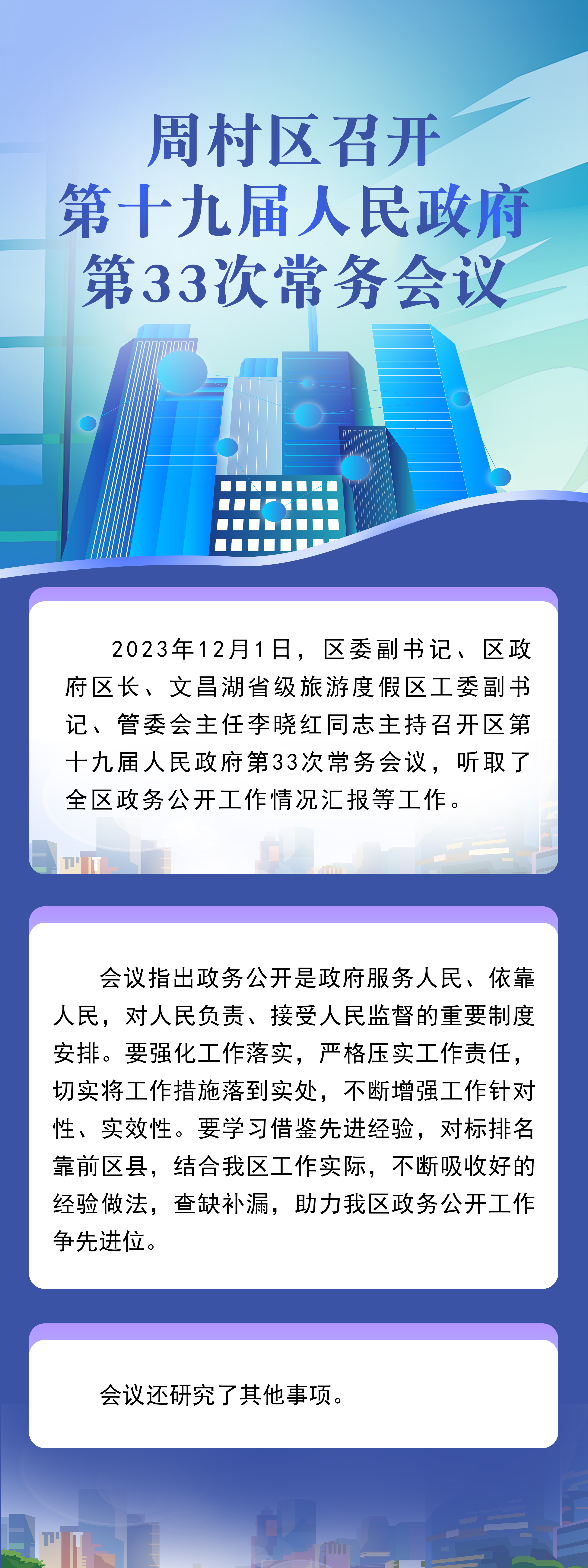 周村区召开
第十九届人民政府
第33次常务会议

2023年12月1日，区委副书记、区政府区长、文昌湖省级旅游度假区工委副书记、管委会主任李晓红同志主持召开区第十九届人民政府第33次常务会议，听取了全区政务公开工作情况汇报等工作。

会议指出政务公开是政府服务人民、依靠人民，对人民负责、接受人民监督的重要制度安排。要强化工作落实，严格压实工作责任，切实将工作措施落到实处，不断增强工作针对性、实效性。要学习借鉴先进经验，对标排名靠前区县，结合我区工作实际，不断吸收好的经验做法，查缺补漏，助力我区政务公开工作争先进位。

会议还研究了其他事项。